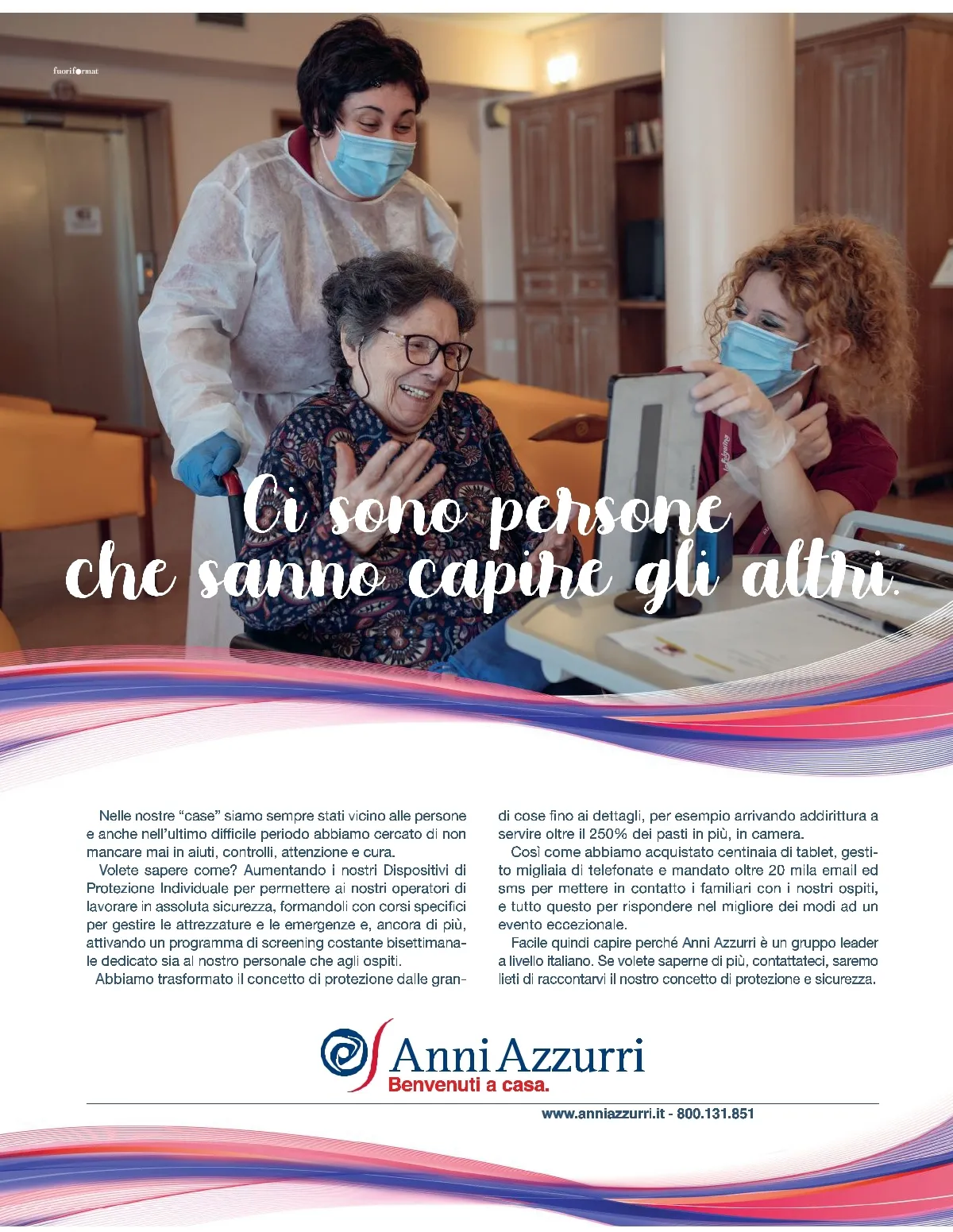 fuoriformat

Ci sono persone che sanno capire gli altri.

Nelle nostre "case" siamo sempre stati vicino alle persone e anche nell'ultimo difficile periodo abbiamo cercato di non mancare mai in aiuti, controlli, attenzione e cura.

Volete sapere come? Aumentando i nostri Dispositivi di Protezione Individuale per permettere ai nostri operatori di lavorare in assoluta sicurezza, formandoli con corsi specifici per gestire le attrezzature e le emergenze e, ancora di più, attivando un programma di screening costante bisettimanale dedicato sia al nostro personale che agli ospiti.

Abbiamo trasformato il concetto di protezione dalle grandi cose fino ai dettagli, per esempio arrivando addirittura a servire oltre il 250% dei pasti in più, in camera.

Così come abbiamo acquistato centinaia di tablet, gestito migliaia di telefonate e mandato oltre 20 mila email ed sms per mettere in contatto i familiari con i nostri ospiti, e tutto questo per rispondere nel migliore dei modi ad un evento eccezionale.

Facile quindi capire perché Anni Azzurri è un gruppo leader a livello italiano. Se volete saperne di più, contattateci, saremo lieti di raccontarvi il nostro concetto di protezione e sicurezza.

Anni Azzurri
Benvenuti a casa.

www.anniazzurri.it - 800.131.851